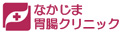 なかじま
胃腸クリニック